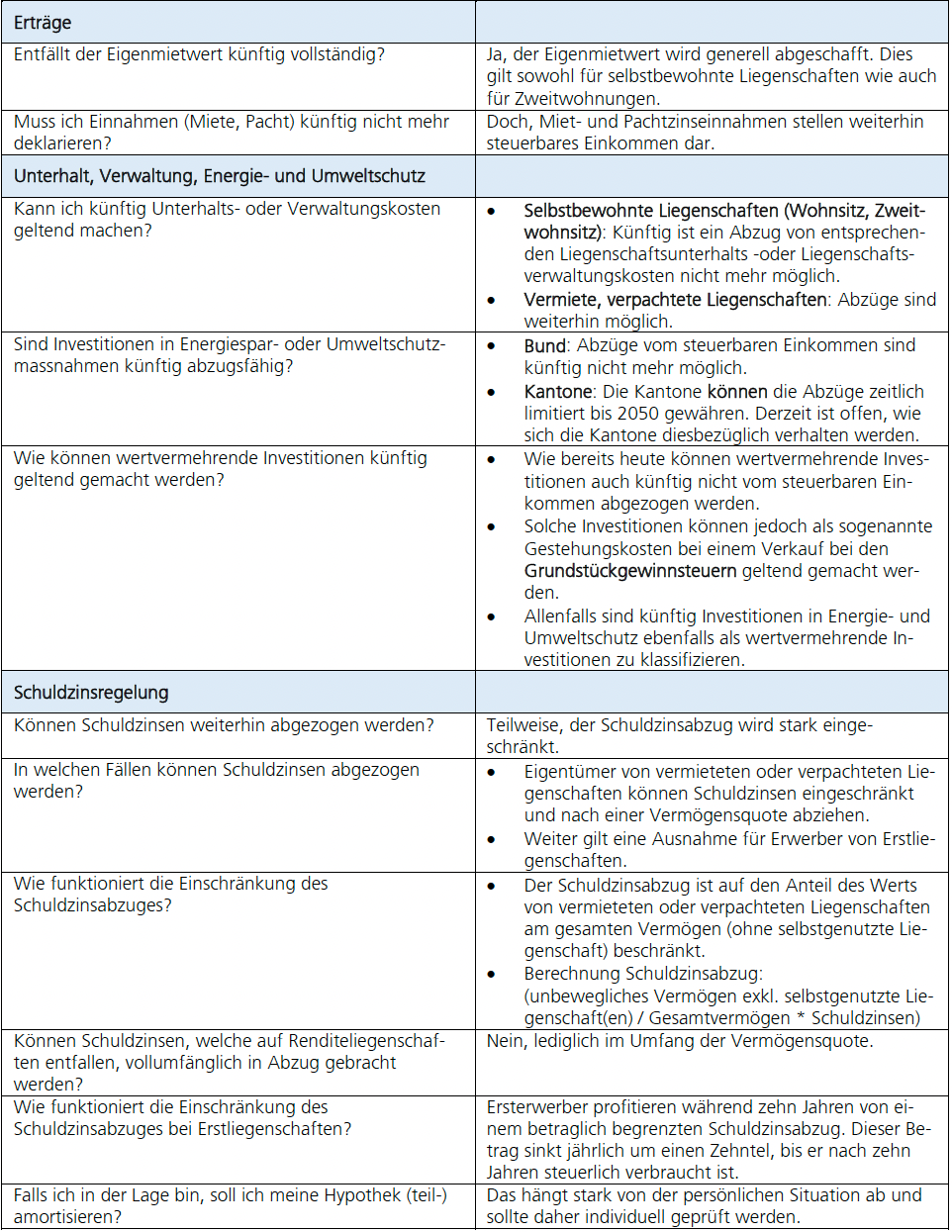 | Erträge | |
|---|---|
| Entfällt der Eigenmietwert künftig vollständig? | Ja, der Eigenmietwert wird generell abgeschafft. Dies gilt sowohl für selbstbewohnte Liegenschaften wie auch für Zweitwohnungen. |
| Muss ich Einnahmen (Miete, Pacht) künftig nicht mehr deklarieren? | Doch, Miet- und Pachtzinseinnahmen stellen weiterhin steuerbares Einkommen dar. |
| Unterhalt, Verwaltung, Energie- und Umweltschutz | |
| Kann ich künftig Unterhalts- oder Verwaltungskosten geltend machen? | • Selbstbewohnte Liegenschaften (Wohnsitz, Zweitwohnsitz): Künftig ist ein Abzug von entsprechenden Liegenschaftsunterhalts -oder Liegenschaftsverwaltungskosten nicht mehr möglich. • Vermiete, verpachtete Liegenschaften: Abzüge sind weiterhin möglich. |
| Sind Investitionen in Energiespar- oder Umweltschutzmassnahmen künftig abzugsfähig? | • Bund: Abzüge vom steuerbaren Einkommen sind künftig nicht mehr möglich. • Kantone: Die Kantone können die Abzüge zeitlich limitiert bis 2050 gewähren. Derzeit ist offen, wie sich die Kantone diesbezüglich verhalten werden. |
| Wie können wertvermehrende Investitionen künftig geltend gemacht werden? | • Wie bereits heute können wertvermehrende Investitionen auch künftig nicht vom steuerbaren Einkommen abgezogen werden. • Solche Investitionen können jedoch als sogenannte Gestehungskosten bei einem Verkauf bei den Grundstückgewinnsteuern geltend gemacht werden. • Allenfalls sind künftig Investitionen in Energie- und Umweltschutz ebenfalls als wertvermehrende Investitionen zu klassifizieren. |
| Schuldzinsregelung | |
| Können Schuldzinsen weiterhin abgezogen werden? | Teilweise, der Schuldzinsabzug wird stark eingeschränkt. |
| In welchen Fällen können Schuldzinsen abgezogen werden? | • Eigentümer von vermieteten oder verpachteten Liegenschaften können Schuldzinsen eingeschränkt und nach einer Vermögensquote abziehen. • Weiter gilt eine Ausnahme für Erwerber von Erstliegenschaften. |
| Wie funktioniert die Einschränkung des Schuldzinsabzuges? | • Der Schuldzinsabzug ist auf den Anteil des Werts von vermieteten oder verpachteten Liegenschaften am gesamten Vermögen (ohne selbstgenutzte Liegenschaft) beschränkt. • Berechnung Schuldzinsabzug: (unbewegliches Vermögen exkl. selbstgenutzte Liegenschaft(en) / Gesamtvermögen * Schuldzinsen) |
| Können Schuldzinsen, welche auf Renditeliegenschaften entfallen, vollumfänglich in Abzug gebracht werden? | Nein, lediglich im Umfang der Vermögensquote. |
| Wie funktioniert die Einschränkung des Schuldzinsabzuges bei Erstliegenschaften? | Ersterwerber profitieren während zehn Jahren von einem betraglich begrenzten Schuldzinsabzug. Dieser Betrag sinkt jährlich um einen Zehntel, bis er nach zehn Jahren steuerlich verbraucht ist. |
| Falls ich in der Lage bin, soll ich meine Hypothek (teil-) amortisieren? | Das hängt stark von der persönlichen Situation ab und sollte daher individuell geprüft werden. |